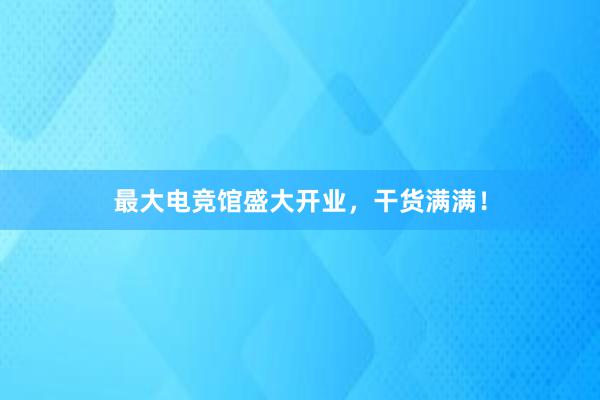 最大电竞馆盛大开业，干货满满！